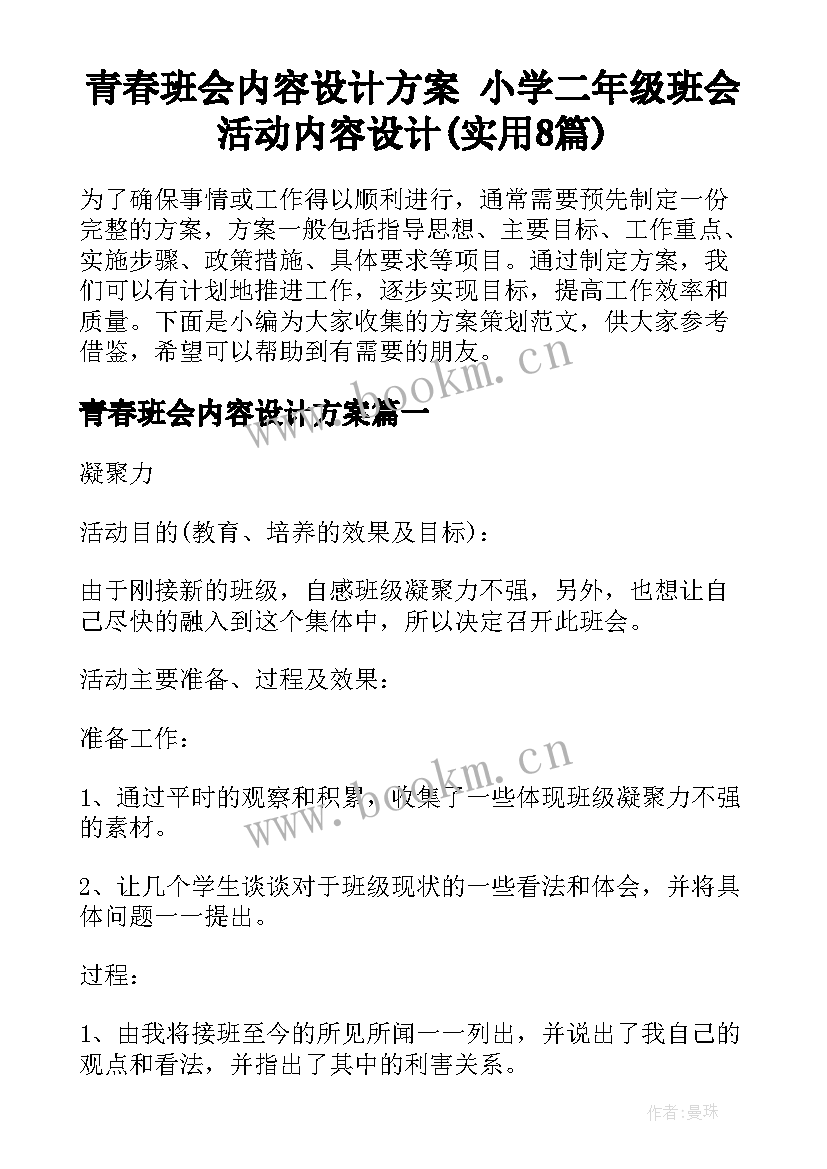 青春班会内容设计方案 小学二年级班会活动内容设计(实用8篇)

为了确保事情或工作得以顺利进行，通常需要预先制定一份完整的方案，方案一般包括指导思想、主要目标、工作重点、实施步骤、政策措施、具体要求等项目。通过制定方案，我们可以有计划地推进工作，逐步实现目标，提高工作效率和质量。下面是小编为大家收集的方案策划范文，供大家参考借鉴，希望可以帮助到有需要的朋友。

www.bookm.cn

青春班会内容设计方案篇一

凝聚力

活动目的(教育、培养的效果及目标)：

由于刚接新的班级，自感班级凝聚力不强，另外，也想让自己尽快的融入到这个集体中，所以决定召开此班会。

活动主要准备、过程及效果：

准备工作：

www.bookm.cn

1、通过平时的观察和积累，收集了一些体现班级凝聚力不强的素材。

2、让几个学生谈谈对于班级现状的一些看法和体会，并将具体问题一一提出。

过程：

1、由我将接班至今的所见所闻一一列出，并说出了我自己的观点和看法，并指出了其中的利害关系。

作者:曼珠